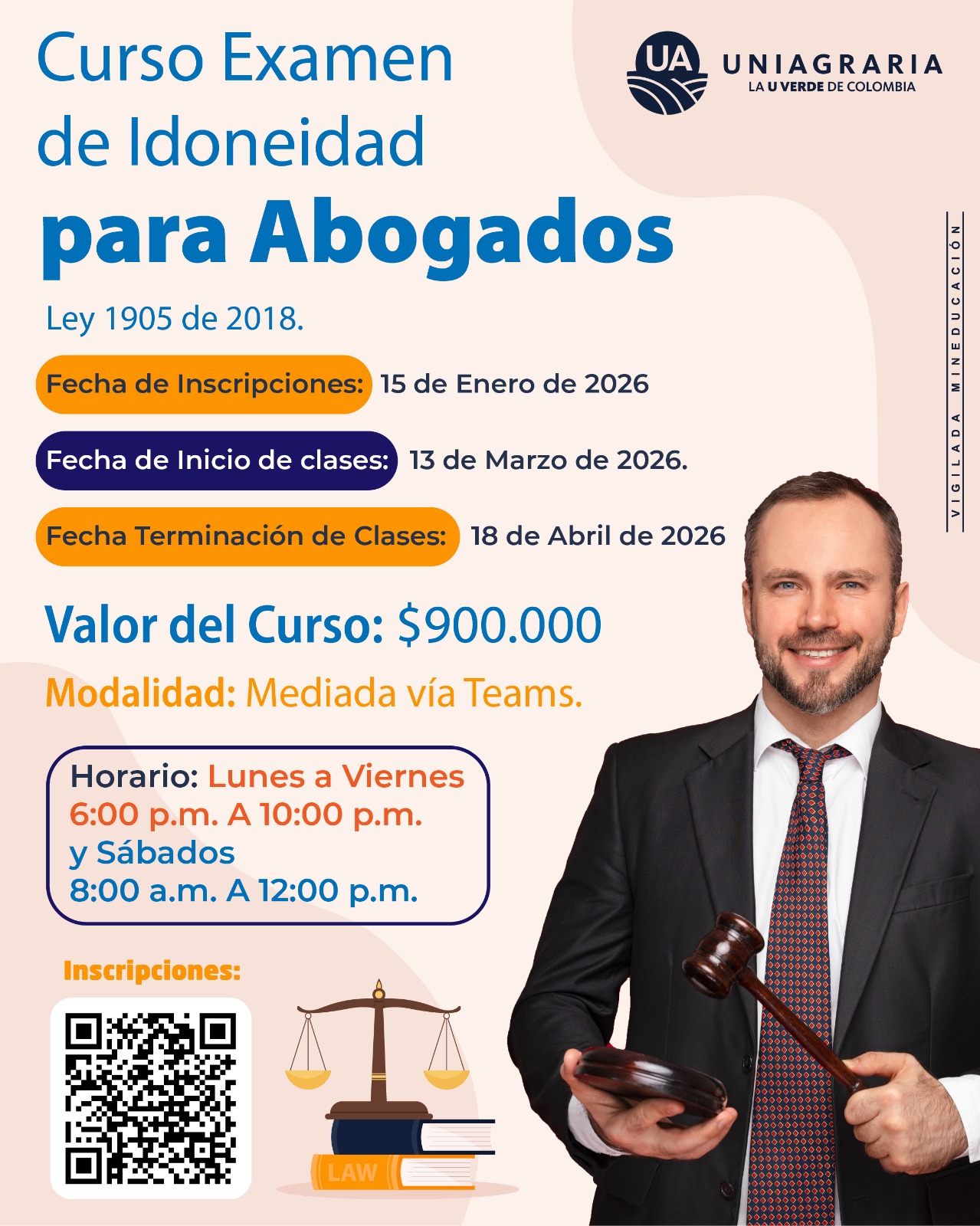 Curso Examen de Idoneidad para Abogados

UA UNIAGRARIA
LA U VERDE DE COLOMBIA

VIGILADA MINEDUCACIÓN

Ley 1905 de 2018.

Fecha de Inscripciones: 15 de Enero de 2026

Fecha de Inicio de clases: 13 de Marzo de 2026.

Fecha Terminación de Clases: 18 de Abril de 2026

Valor del Curso: $900.000

Modalidad: Mediada vía Teams.

Horario: Lunes a Viernes
6:00 p.m. A 10:00 p.m.
y Sábados
8:00 a.m. A 12:00 p.m.

Inscripciones:

LAW